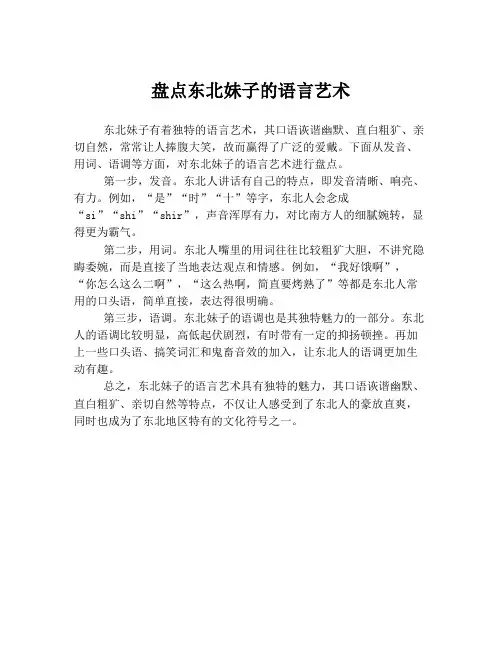 盘点东北妹子的语言艺术

东北妹子有着独特的语言艺术，其口语诙谐幽默、直白粗犷、亲切自然，常常让人捧腹大笑，故而赢得了广泛的爱戴。下面从发音、用词、语调等方面，对东北妹子的语言艺术进行盘点。

第一步，发音。东北人讲话有自己的特点，即发音清晰、响亮、有力。例如，“是”“时”“十”等字，东北人会念成“si”“shi”“shir”，声音浑厚有力，对比南方人的细腻婉转，显得更为霸气。

第二步，用词。东北人嘴里的用词往往比较粗犷大胆，不讲究隐晦委婉，而是直接了当地表达观点和情感。例如，“我好饿啊”，“你怎么这么二啊”，“这么热啊，简直要烤熟了”等都是东北人常用的口头语，简单直接，表达得很明确。

第三步，语调。东北妹子的语调也是其独特魅力的一部分。东北人的语调比较明显，高低起伏剧烈，有时带有一定的抑扬顿挫。再加上一些口头语、搞笑词汇和鬼畜音效的加入，让东北人的语调更加生动有趣。

总之，东北妹子的语言艺术具有独特的魅力，其口语诙谐幽默、直白粗犷、亲切自然等特点，不仅让人感受到了东北人的豪放直爽，同时也成为了东北地区特有的文化符号之一。